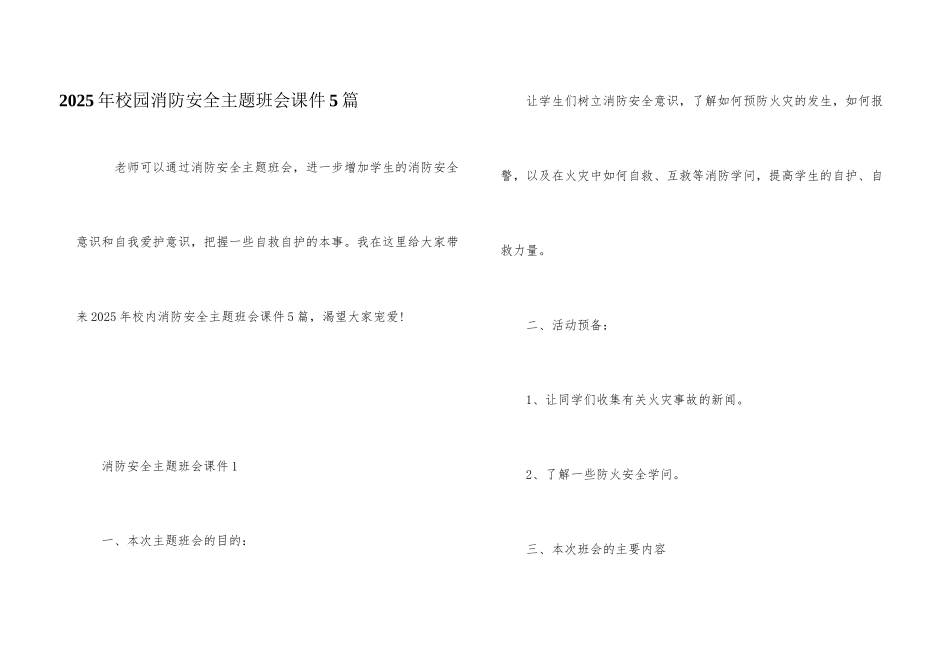 2025年校园消防安全主题班会课件5篇

老师可以通过消防安全主题班会，进一步增加学生的消防安全意识和自我爱护意识，把握一些自救自护的本事。我在这里给大家带来2025年校内消防安全主题班会课件5篇，渴望大家宠爱！

消防安全主题班会课件1

一、本次主题班会的目的：

让学生们树立消防安全意识，了解如何预防火灾的发生，如何报警，以及在火灾中如何自救、互救等消防学问，提高学生的自护、自救力量。

二、活动预备：

1、让同学们收集有关火灾事故的新闻。

2、了解一些防火安全学问。

三、本次班会的主要内容